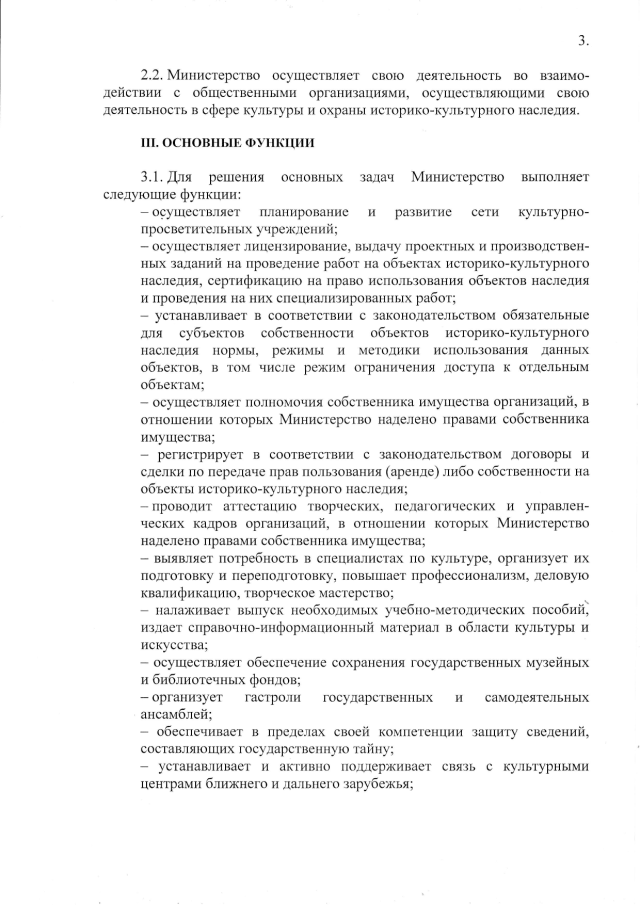 3.

2.2. Министерство осуществляет свою деятельность во взаимодействии с общественными организациями, осуществляющими свою деятельность в сфере культуры и охраны историко-культурного наследия.

III. ОСНОВНЫЕ ФУНКЦИИ

3.1. Для решения основных задач Министерство выполняет следующие функции:
– осуществляет планирование и развитие сети культурно-просветительных учреждений;
– осуществляет лицензирование, выдачу проектных и производственных заданий на проведение работ на объектах историко-культурного наследия, сертификацию на право использования объектов наследия и проведения на них специализированных работ;
– устанавливает в соответствии с законодательством обязательные для субъектов собственности объектов историко-культурного наследия нормы, режимы и методики использования данных объектов, в том числе режим ограничения доступа к отдельным объектам;
– осуществляет полномочия собственника имущества организаций, в отношении которых Министерство наделено правами собственника имущества;
– регистрирует в соответствии с законодательством договоры и сделки по передаче прав пользования (аренде) либо собственности на объекты историко-культурного наследия;
– проводит аттестацию творческих, педагогических и управленческих кадров организаций, в отношении которых Министерство наделено правами собственника имущества;
– выявляет потребность в специалистах по культуре, организует их подготовку и переподготовку, повышает профессионализм, деловую квалификацию, творческое мастерство;
– налаживает выпуск необходимых учебно-методических пособий, издает справочно-информационный материал в области культуры и искусства;
– осуществляет обеспечение сохранения государственных музейных и библиотечных фондов;
– организует гастроли государственных и самодеятельных ансамблей;
– обеспечивает в пределах своей компетенции защиту сведений, составляющих государственную тайну;
– устанавливает и активно поддерживает связь с культурными центрами ближнего и дальнего зарубежья;